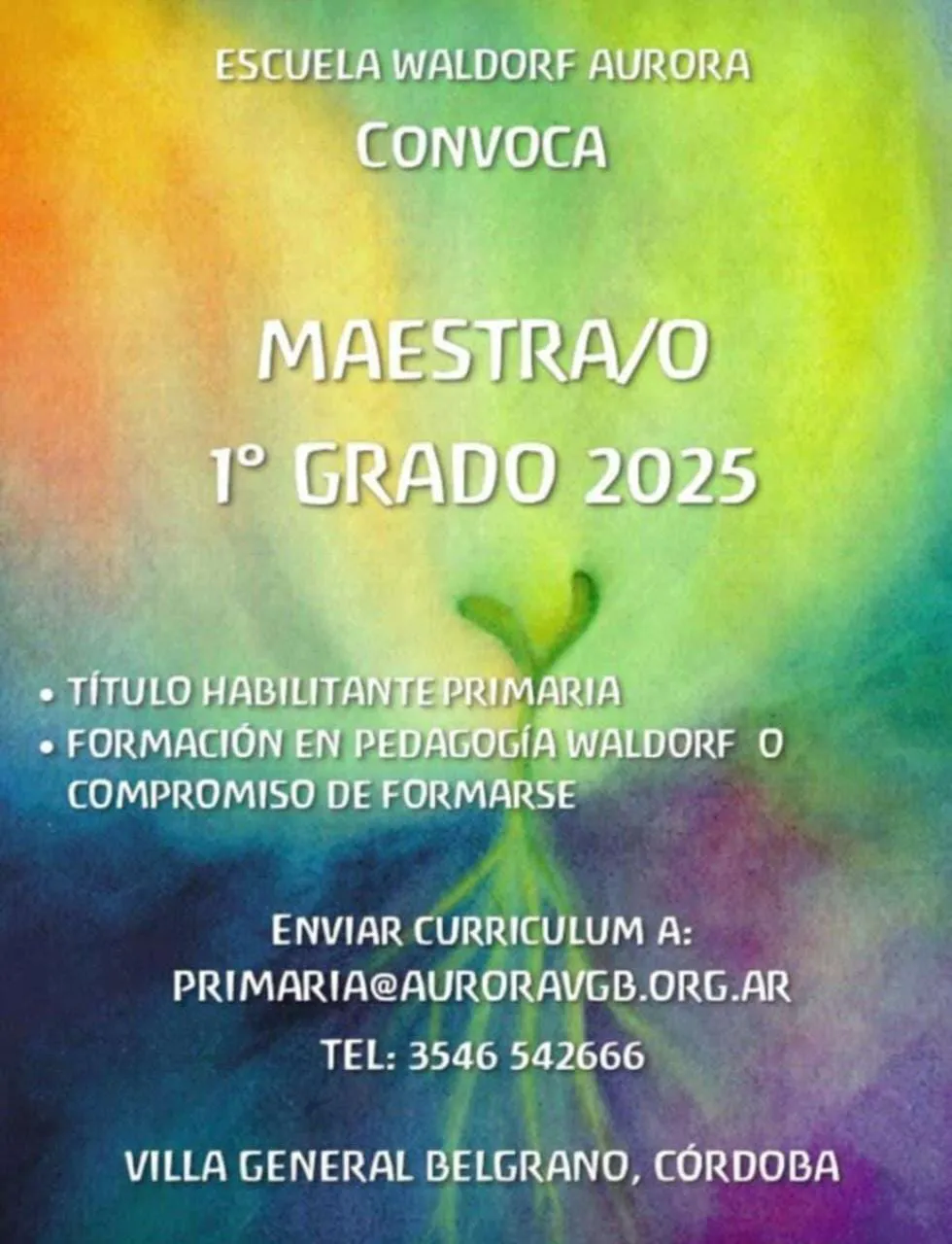 ESCUELA WALDORF AURORA
CONVOCA

MAESTRA/O
1° GRADO 2025

• TÍTULO HABILITANTE PRIMARIA
• FORMACIÓN EN PEDAGOGÍA WALDORF O COMPROMISO DE FORMARSE

ENVIAR CURRICULUM A:
PRIMARIA@AURORAVGB.ORG.AR

TEL: 3546 542666

VILLA GENERAL BELGRANO, CÓRDOBA